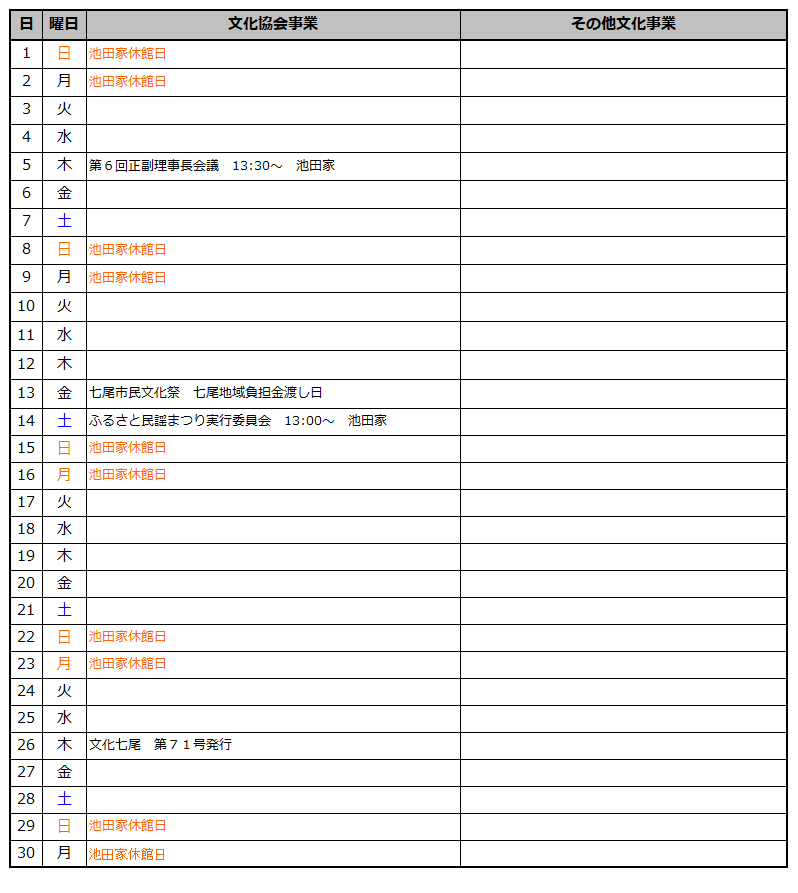 | 日 | 曜日 | 文化協会事業 | その他文化事業 |
|---|---|---|---|
| 1 | 日 | 池田家休館日 | |
| 2 | 月 | 池田家休館日 | |
| 3 | 火 | | |
| 4 | 水 | | |
| 5 | 木 | 第６回正副理事長会議　13:30～　池田家 | |
| 6 | 金 | | |
| 7 | 土 | | |
| 8 | 日 | 池田家休館日 | |
| 9 | 月 | 池田家休館日 | |
| 10 | 火 | | |
| 11 | 水 | | |
| 12 | 木 | | |
| 13 | 金 | 七尾市民文化祭　七尾地域負担金渡し日 | |
| 14 | 土 | ふるさと民謡まつり実行委員会　13:00～　池田家 | |
| 15 | 日 | 池田家休館日 | |
| 16 | 月 | 池田家休館日 | |
| 17 | 火 | | |
| 18 | 水 | | |
| 19 | 木 | | |
| 20 | 金 | | |
| 21 | 土 | | |
| 22 | 日 | 池田家休館日 | |
| 23 | 月 | 池田家休館日 | |
| 24 | 火 | | |
| 25 | 水 | | |
| 26 | 木 | 文化七尾　第７１号発行 | |
| 27 | 金 | | |
| 28 | 土 | | |
| 29 | 日 | 池田家休館日 | |
| 30 | 月 | 池田家休館日 | |